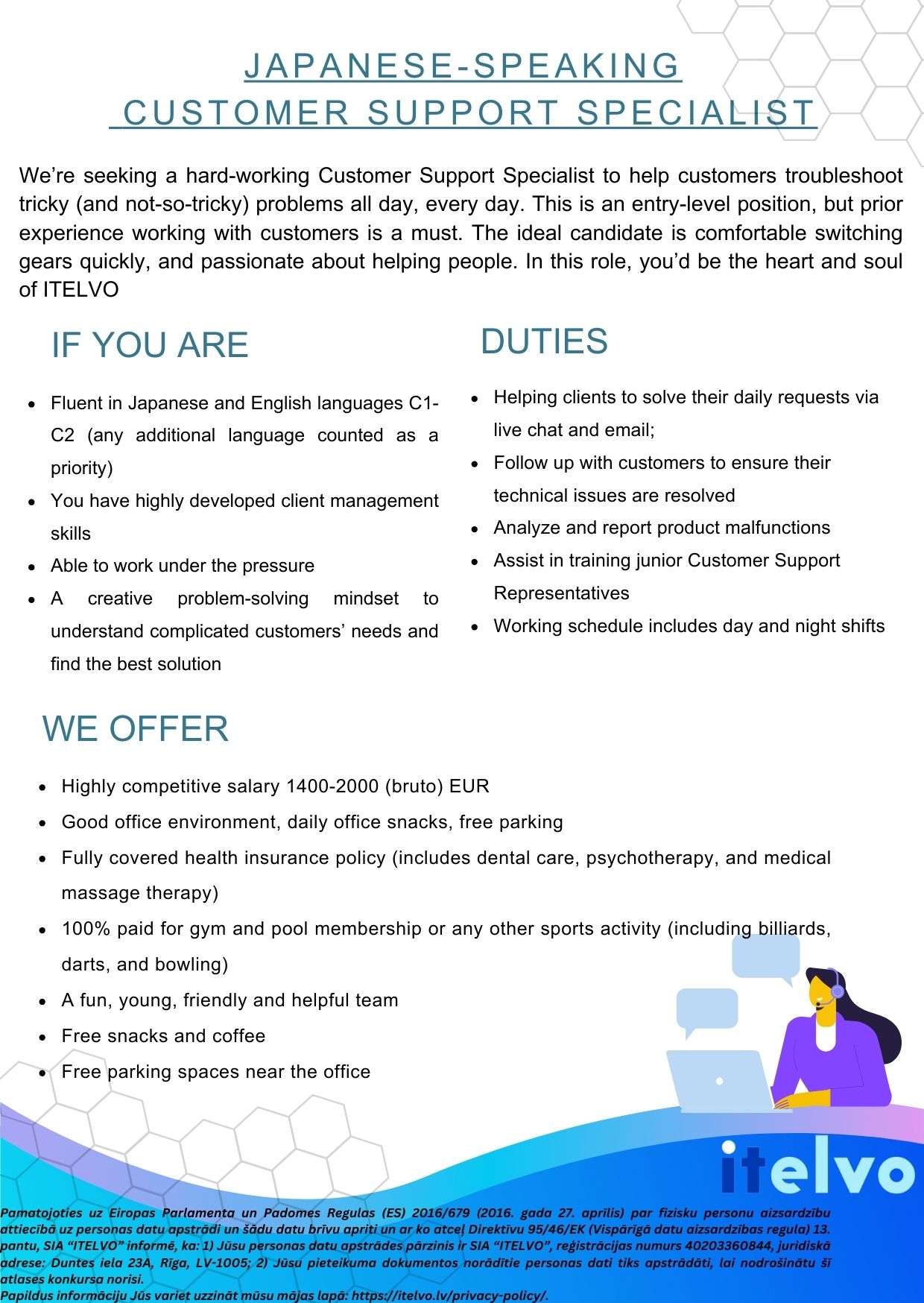 JAPANESE-SPEAKING
CUSTOMER SUPPORT SPECIALIST

We're seeking a hard-working Customer Support Specialist to help customers troubleshoot tricky (and not-so-tricky) problems all day, every day. This is an entry-level position, but prior experience working with customers is a must. The ideal candidate is comfortable switching gears quickly, and passionate about helping people. In this role, you'd be the heart and soul of ITELVO

IF YOU ARE

- Fluent in Japanese and English languages C1-C2 (any additional language counted as a priority)
- You have highly developed client management skills
- Able to work under the pressure
- A creative problem-solving mindset to understand complicated customers' needs and find the best solution

DUTIES

- Helping clients to solve their daily requests via live chat and email;
- Follow up with customers to ensure their technical issues are resolved
- Analyze and report product malfunctions
- Assist in training junior Customer Support Representatives
- Working schedule includes day and night shifts

WE OFFER

- Highly competitive salary 1400-2000 (bruto) EUR
- Good office environment, daily office snacks, free parking
- Fully covered health insurance policy (includes dental care, psychotherapy, and medical massage therapy)
- 100% paid for gym and pool membership or any other sports activity (including billiards, darts, and bowling)
- A fun, young, friendly and helpful team
- Free snacks and coffee
- Free parking spaces near the office

itelvo

Pamatojoties uz Eiropas Parlamenta un Padomes Regulas (ES) 2016/679 (2016. gada 27. aprīlis) par fizisku personu aizsardzību attiecībā uz personas datu apstrādi un šādu datu brīvu apriti un ar ko atceļ Direktīvu 95/46/EK (Vispārīgā datu aizsardzības regula) 13. pantu, SIA "ITELVO" informē, ka: 1) Jūsu personas datu apstrādes pārzinis ir SIA "ITELVO", reģistrācijas numurs 40203360844, juridiskā adrese: Duntes iela 23A, Rīga, LV-1005; 2) Jūsu pieteikuma dokumentos norādītie personas dati tiks apstrādāti, lai nodrošinātu šī atlases konkursa norisi.
Papildus informāciju Jūs variet uzzināt mūsu mājas lapā: https://itelvo.lv/privacy-policy/.